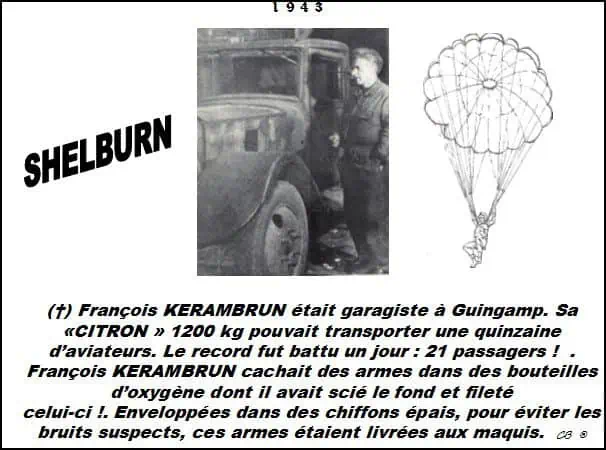 1943

SHELBURN

(†) François KERAMBRUN était garagiste à Guingamp. Sa «CITRON » 1200 kg pouvait transporter une quinzaine d'aviateurs. Le record fut battu un jour : 21 passagers ! . François KERAMBRUN cachait des armes dans des bouteilles d'oxygène dont il avait scié le fond et fileté celui-ci !. Enveloppées dans des chiffons épais, pour éviter les bruits suspects, ces armes étaient livrées aux maquis. CB ®